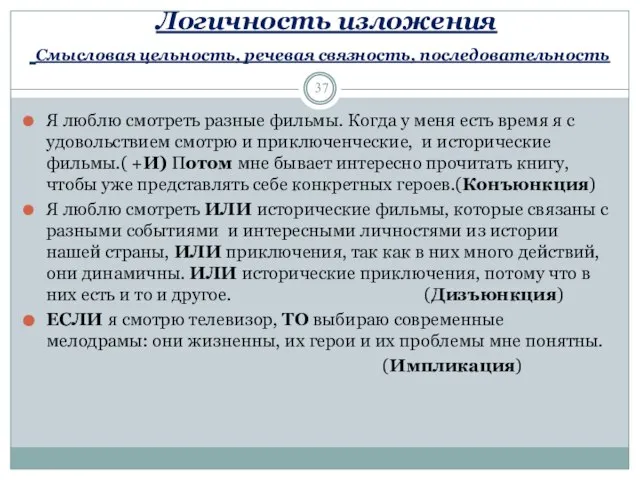 Логичность изложения

Смысловая цельность, речевая связность, последовательность

37

Я люблю смотреть разные фильмы. Когда у меня есть время я с удовольствием смотрю и приключенческие, и исторические фильмы.( +И) Потом мне бывает интересно прочитать книгу, чтобы уже представлять себе конкретных героев.(Конъюнкция)

Я люблю смотреть ИЛИ исторические фильмы, которые связаны с разными событиями и интересными личностями из истории нашей страны, ИЛИ приключения, так как в них много действий, они динамичны. ИЛИ исторические приключения, потому что в них есть и то и другое. (Дизъюнкция)

ЕСЛИ я смотрю телевизор, ТО выбираю современные мелодрамы: они жизненны, их герои и их проблемы мне понятны. (Импликация)